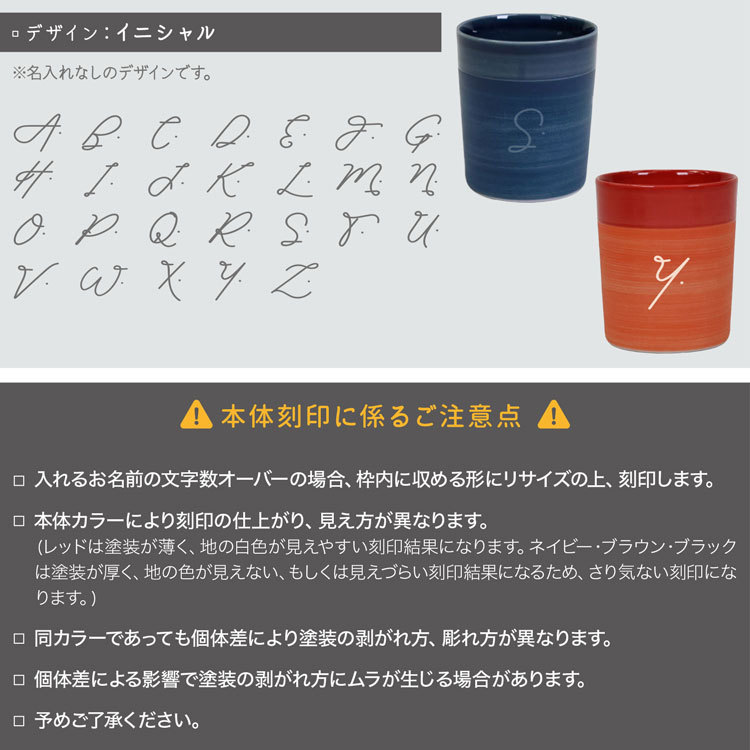 □ デザイン：イニシャル

※名入れなしのデザインです。

A. B. C. D. E. F. G.
H. I. J. K. L. M. N.
O. P. Q. R. S. T. U.
V. W. X. Y. Z.

S.

Y.

本体刻印に係るご注意点

□ 入れるお名前の文字数オーバーの場合、枠内に収める形にリサイズの上、刻印します。

□ 本体カラーにより刻印の仕上がり、見え方が異なります。
（レッドは塗装が薄く、地の白色が見えやすい刻印結果になります。ネイビー・ブラウン・ブラックは塗装が厚く、地の色が見えない、もしくは見えづらい刻印結果になるため、さり気ない刻印になります。）

□ 同カラーであっても個体差により塗装の剥がれ方、彫れ方が異なります。

□ 個体差による影響で塗装の剥がれ方にムラが生じる場合があります。

□ 予めご了承ください。